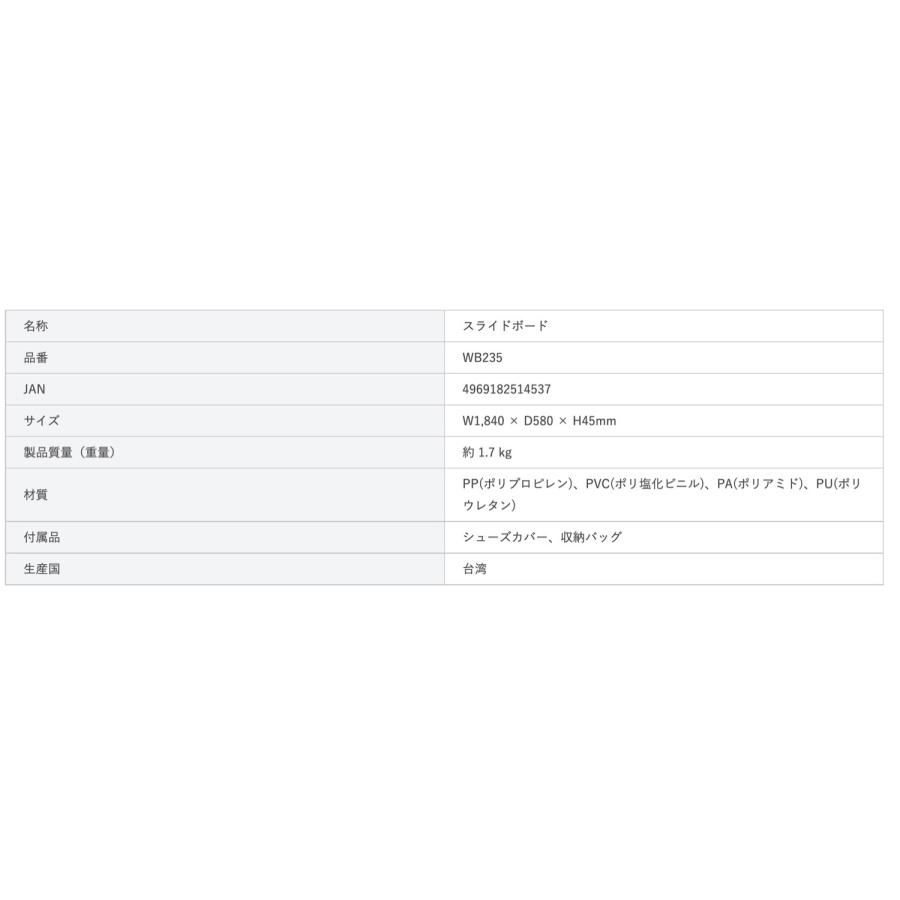 | 名称 | スライドボード |
|---|---|
| 品番 | WB235 |
| JAN | 4969182514537 |
| サイズ | W1,840 × D580 × H45mm |
| 製品質量（重量） | 約1.7 kg |
| 材質 | PP(ポリプロピレン)、PVC(ポリ塩化ビニル)、PA(ポリアミド)、PU(ポリウレタン) |
| 付属品 | シューズカバー、収納バッグ |
| 生産国 | 台湾 |